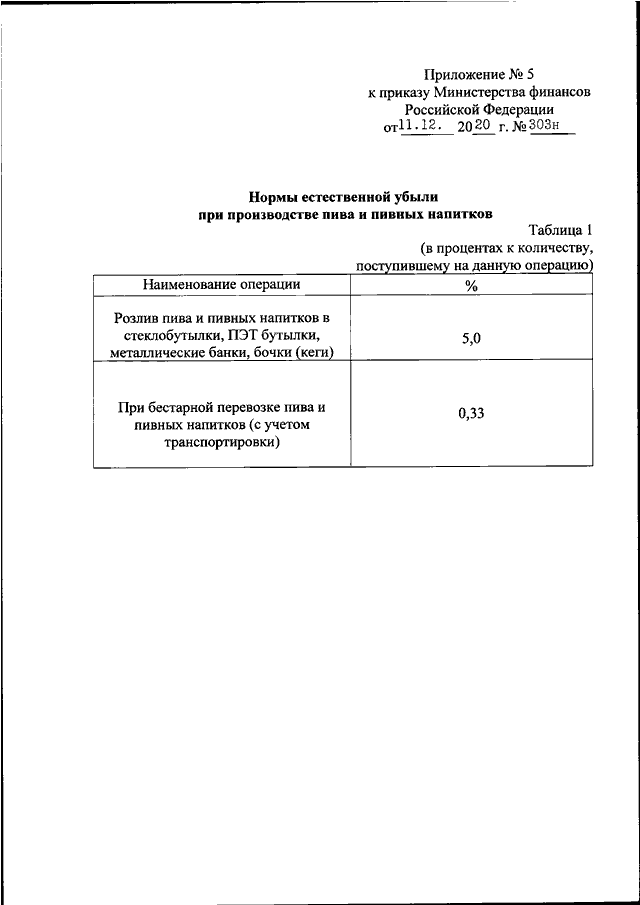 Приложение № 5
к приказу Министерства финансов
Российской Федерации
от 11.12. 2020 г. № 303н

Нормы естественной убыли
при производстве пива и пивных напитков

Таблица 1
(в процентах к количеству,
поступившему на данную операцию)

| Наименование операции | % |
|---|---|
| Розлив пива и пивных напитков в стеклобутылки, ПЭТ бутылки, металлические банки, бочки (кеги) | 5,0 |
| При бестарной перевозке пива и пивных напитков (с учетом транспортировки) | 0,33 |